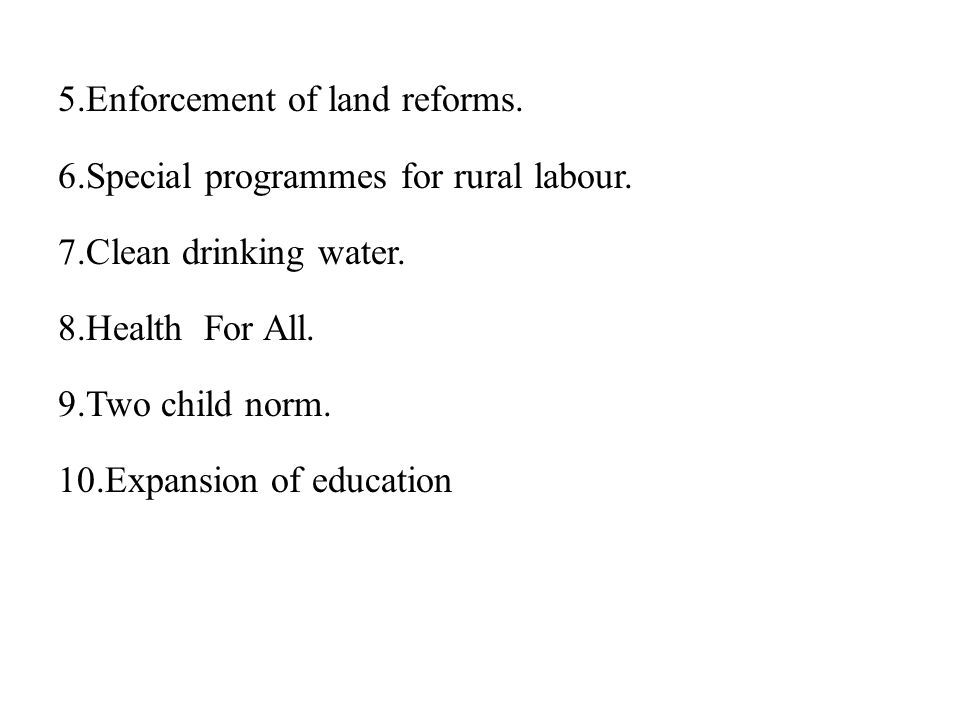 5.Enforcement of land reforms.

6.Special programmes for rural labour.

7.Clean drinking water.

8.Health  For All.

9.Two child norm.

10.Expansion of education